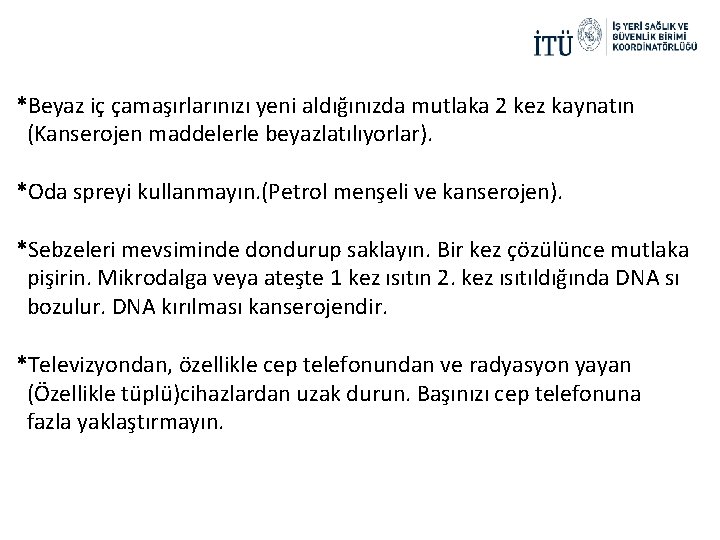 İTÜ
İŞ YERİ SAĞLIK VE GÜVENLİK BİRİMİ KOORDİNATÖRLÜĞÜ

*Beyaz iç çamaşırlarınızı yeni aldığınızda mutlaka 2 kez kaynatın (Kanserojen maddelerle beyazlatılıyorlar).

*Oda spreyi kullanmayın.(Petrol menşeli ve kanserojen).

*Sebzeleri mevsiminde dondurup saklayın. Bir kez çözülünce mutlaka pişirin. Mikrodalga veya ateşte 1 kez ısıtın 2. kez ısıtıldığında DNA sı bozulur. DNA kırılması kanserojendir.

*Televizyondan, özellikle cep telefonundan ve radyasyon yayan (Özellikle tüplü)cihazlardan uzak durun. Başınızı cep telefonuna fazla yaklaştırmayın.